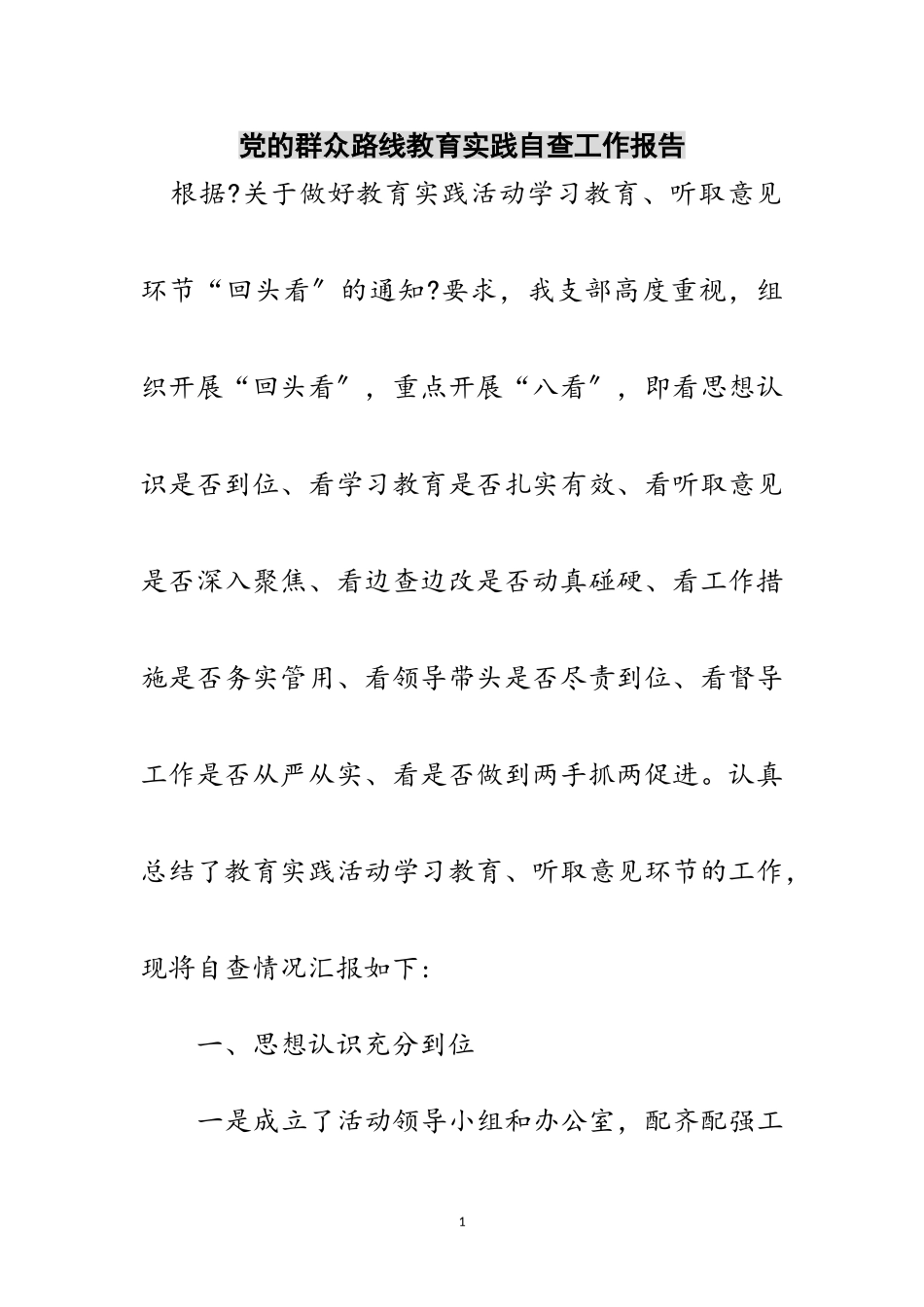 党的群众路线教育实践自查工作报告

根据?关于做好教育实践活动学习教育、听取意见环节“回头看″的通知?要求，我支部高度重视，组织开展“回头看″，重点开展“八看″，即看思想认识是否到位、看学习教育是否扎实有效、看听取意见是否深入聚焦、看边查边改是否动真碰硬、看工作措施是否务实管用、看领导带头是否尽责到位、看督导工作是否从严从实、看是否做到两手抓两促进。认真总结了教育实践活动学习教育、听取意见环节的工作，现将自查情况汇报如下:

一、思想认识充分到位

一是成立了活动领导小组和办公室，配齐配强工

1